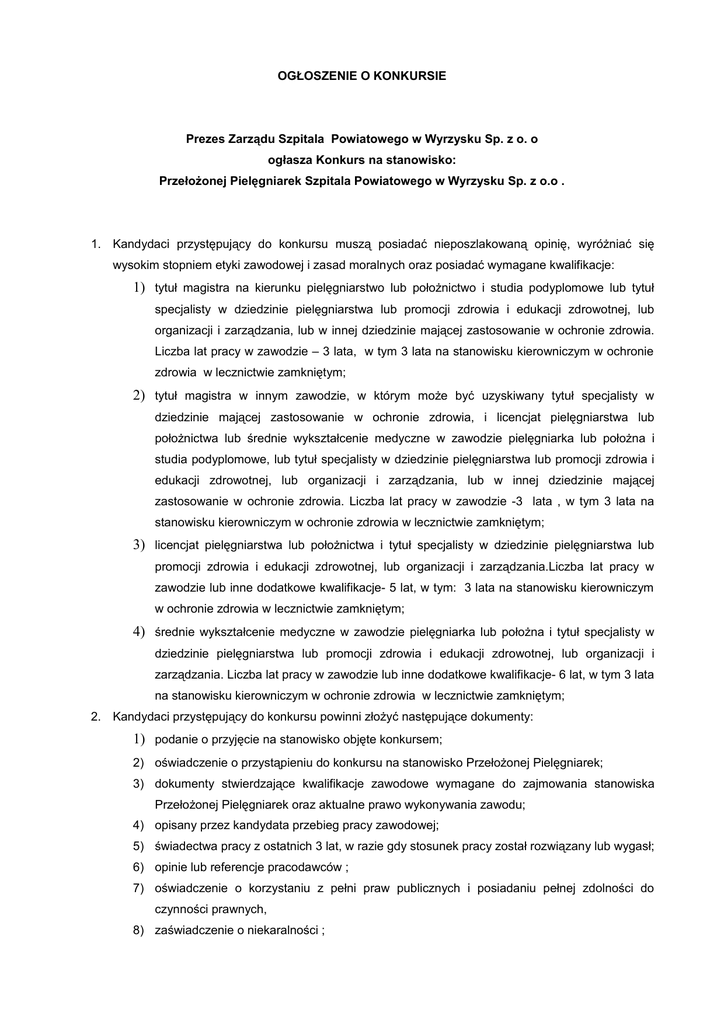 OGŁOSZENIE O KONKURSIE

Prezes Zarządu Szpitala Powiatowego w Wyrzysku Sp. z o. o
ogłasza Konkurs na stanowisko:
Przełożonej Pielęgniarek Szpitala Powiatowego w Wyrzysku Sp. z o.o .

1. Kandydaci przystępujący do konkursu muszą posiadać nieposzlakowaną opinię, wyróżniać się wysokim stopniem etyki zawodowej i zasad moralnych oraz posiadać wymagane kwalifikacje:

1) tytuł magistra na kierunku pielęgniarstwo lub położnictwo i studia podyplomowe lub tytuł specjalisty w dziedzinie pielęgniarstwa lub promocji zdrowia i edukacji zdrowotnej, lub organizacji i zarządzania, lub w innej dziedzinie mającej zastosowanie w ochronie zdrowia. Liczba lat pracy w zawodzie – 3 lata, w tym 3 lata na stanowisku kierowniczym w ochronie zdrowia w lecznictwie zamkniętym;

2) tytuł magistra w innym zawodzie, w którym może być uzyskiwany tytuł specjalisty w dziedzinie mającej zastosowanie w ochronie zdrowia, i licencjat pielęgniarstwa lub położnictwa lub średnie wykształcenie medyczne w zawodzie pielęgniarka lub położna i studia podyplomowe, lub tytuł specjalisty w dziedzinie pielęgniarstwa lub promocji zdrowia i edukacji zdrowotnej, lub organizacji i zarządzania, lub w innej dziedzinie mającej zastosowanie w ochronie zdrowia. Liczba lat pracy w zawodzie -3 lata , w tym 3 lata na stanowisku kierowniczym w ochronie zdrowia w lecznictwie zamkniętym;

3) licencjat pielęgniarstwa lub położnictwa i tytuł specjalisty w dziedzinie pielęgniarstwa lub promocji zdrowia i edukacji zdrowotnej, lub organizacji i zarządzania.Liczba lat pracy w zawodzie lub inne dodatkowe kwalifikacje- 5 lat, w tym: 3 lata na stanowisku kierowniczym w ochronie zdrowia w lecznictwie zamkniętym;

4) średnie wykształcenie medyczne w zawodzie pielęgniarka lub położna i tytuł specjalisty w dziedzinie pielęgniarstwa lub promocji zdrowia i edukacji zdrowotnej, lub organizacji i zarządzania. Liczba lat pracy w zawodzie lub inne dodatkowe kwalifikacje- 6 lat, w tym 3 lata na stanowisku kierowniczym w ochronie zdrowia w lecznictwie zamkniętym;

2. Kandydaci przystępujący do konkursu powinni złożyć następujące dokumenty:

1) podanie o przyjęcie na stanowisko objęte konkursem;
2) oświadczenie o przystąpieniu do konkursu na stanowisko Przełożonej Pielęgniarek;
3) dokumenty stwierdzające kwalifikacje zawodowe wymagane do zajmowania stanowiska Przełożonej Pielęgniarek oraz aktualne prawo wykonywania zawodu;
4) opisany przez kandydata przebieg pracy zawodowej;
5) świadectwa pracy z ostatnich 3 lat, w razie gdy stosunek pracy został rozwiązany lub wygasł;
6) opinie lub referencje pracodawców ;
7) oświadczenie o korzystaniu z pełni praw publicznych i posiadaniu pełnej zdolności do czynności prawnych,
8) zaświadczenie o niekaralności ;